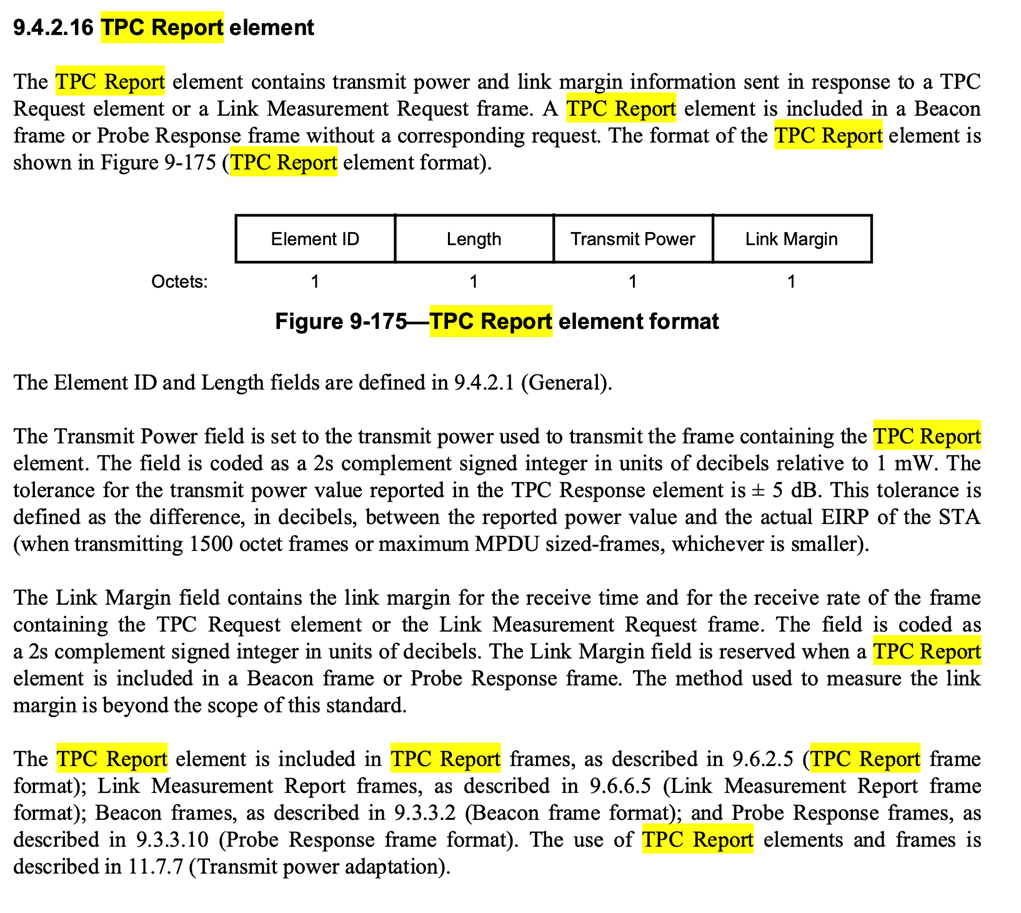 9.4.2.16 TPC Report element

The TPC Report element contains transmit power and link margin information sent in response to a TPC Request element or a Link Measurement Request frame. A TPC Report element is included in a Beacon frame or Probe Response frame without a corresponding request. The format of the TPC Report element is shown in Figure 9-175 (TPC Report element format).

| | Element ID | Length | Transmit Power | Link Margin |
|---|---|---|---|---|
| Octets: | 1 | 1 | 1 | 1 |

Figure 9-175—TPC Report element format

The Element ID and Length fields are defined in 9.4.2.1 (General).

The Transmit Power field is set to the transmit power used to transmit the frame containing the TPC Report element. The field is coded as a 2s complement signed integer in units of decibels relative to 1 mW. The tolerance for the transmit power value reported in the TPC Response element is ± 5 dB. This tolerance is defined as the difference, in decibels, between the reported power value and the actual EIRP of the STA (when transmitting 1500 octet frames or maximum MPDU sized-frames, whichever is smaller).

The Link Margin field contains the link margin for the receive time and for the receive rate of the frame containing the TPC Request element or the Link Measurement Request frame. The field is coded as a 2s complement signed integer in units of decibels. The Link Margin field is reserved when a TPC Report element is included in a Beacon frame or Probe Response frame. The method used to measure the link margin is beyond the scope of this standard.

The TPC Report element is included in TPC Report frames, as described in 9.6.2.5 (TPC Report frame format); Link Measurement Report frames, as described in 9.6.6.5 (Link Measurement Report frame format); Beacon frames, as described in 9.3.3.2 (Beacon frame format); and Probe Response frames, as described in 9.3.3.10 (Probe Response frame format). The use of TPC Report elements and frames is described in 11.7.7 (Transmit power adaptation).